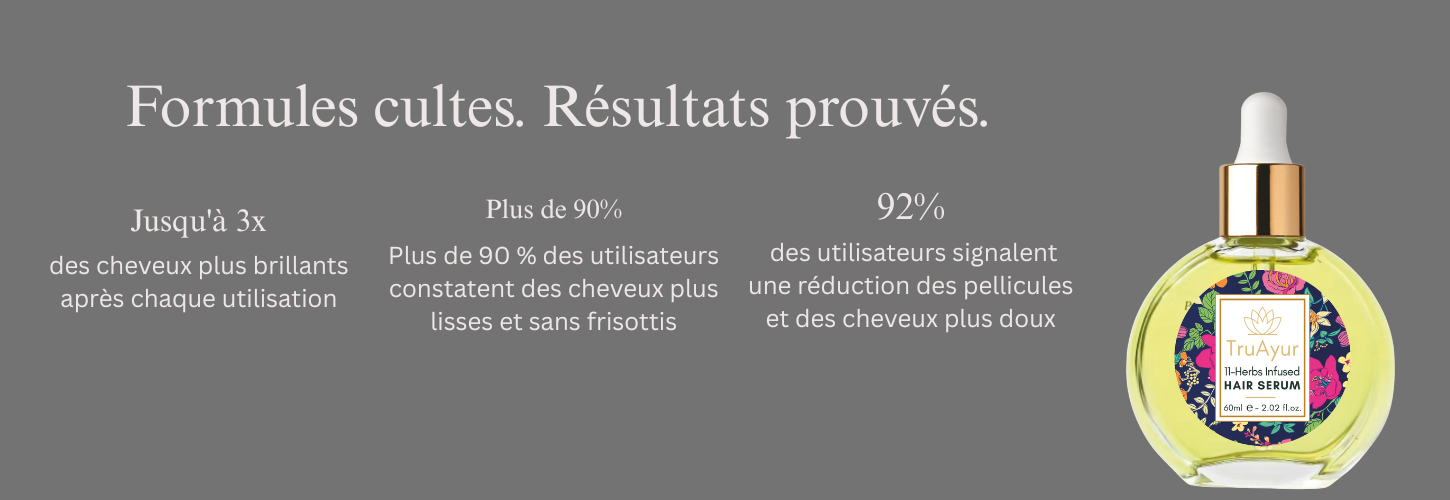 Formules cultes. Résultats prouvés.

Jusqu'à 3x

des cheveux plus brillants après chaque utilisation

Plus de 90%

Plus de 90 % des utilisateurs constatent des cheveux plus lisses et sans frisottis

92%

des utilisateurs signalent une réduction des pellicules et des cheveux plus doux

TruAyur
11-Herbs Infused
HAIR SERUM
60ml ℮ - 2.02 fl.oz.